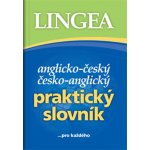 LINGEA

anglicko-český
česko-anglický
praktický
slovník

...pro každého